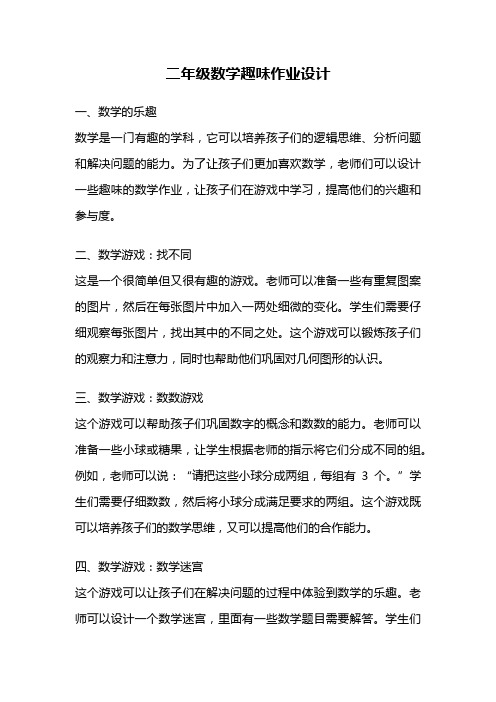 二年级数学趣味作业设计

一、数学的乐趣

数学是一门有趣的学科，它可以培养孩子们的逻辑思维、分析问题和解决问题的能力。为了让孩子们更加喜欢数学，老师们可以设计一些趣味的数学作业，让孩子们在游戏中学习，提高他们的兴趣和参与度。

二、数学游戏：找不同

这是一个很简单但又很有趣的游戏。老师可以准备一些有重复图案的图片，然后在每张图片中加入一两处细微的变化。学生们需要仔细观察每张图片，找出其中的不同之处。这个游戏可以锻炼孩子们的观察力和注意力，同时也帮助他们巩固对几何图形的认识。

三、数学游戏：数数游戏

这个游戏可以帮助孩子们巩固数字的概念和数数的能力。老师可以准备一些小球或糖果，让学生根据老师的指示将它们分成不同的组。例如，老师可以说：“请把这些小球分成两组，每组有 3 个。”学生们需要仔细数数，然后将小球分成满足要求的两组。这个游戏既可以培养孩子们的数学思维，又可以提高他们的合作能力。

四、数学游戏：数学迷宫

这个游戏可以让孩子们在解决问题的过程中体验到数学的乐趣。老师可以设计一个数学迷宫，里面有一些数学题目需要解答。学生们